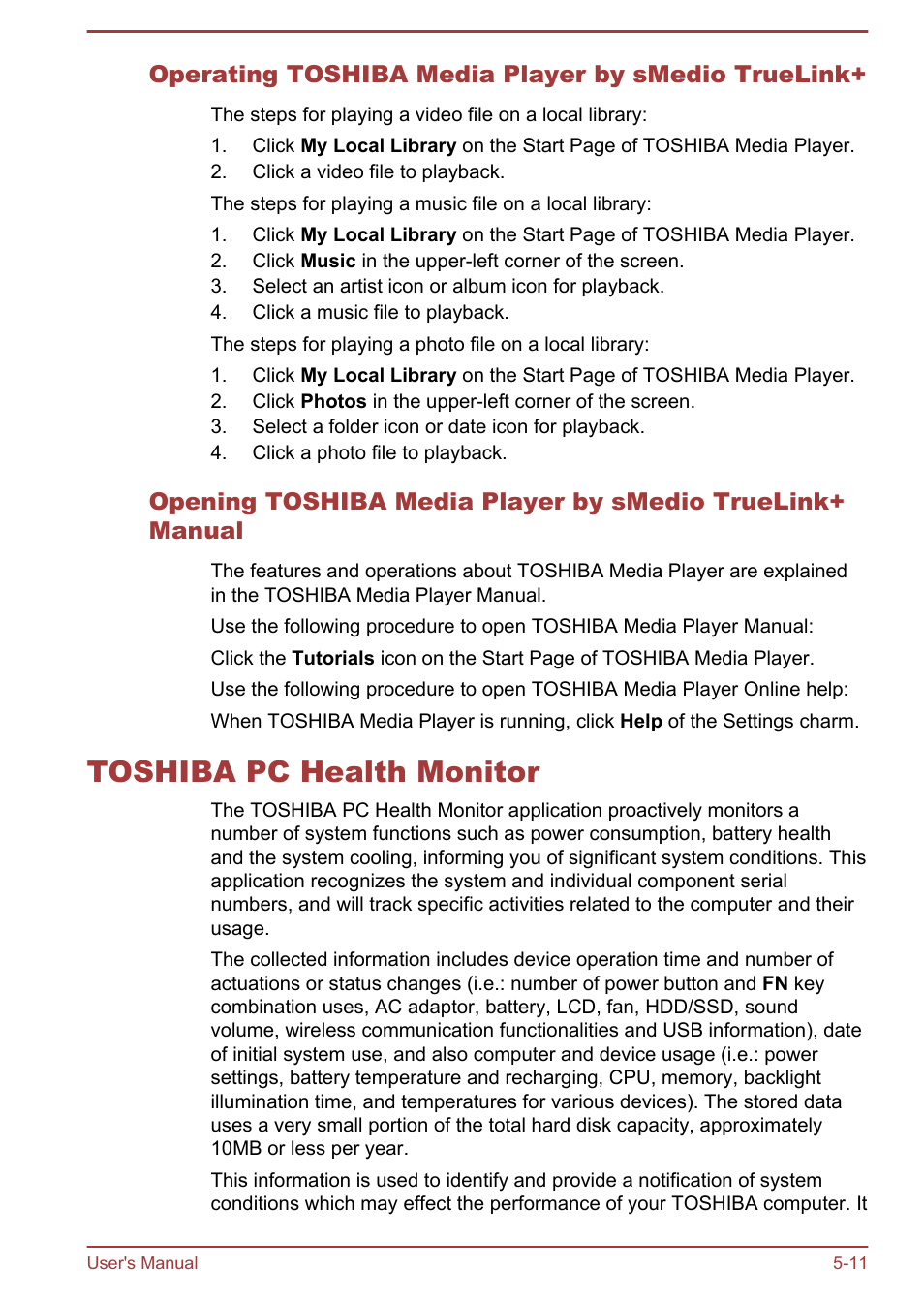 Operating TOSHIBA Media Player by sMedio TrueLink+

The steps for playing a video file on a local library:

1. Click My Local Library on the Start Page of TOSHIBA Media Player.
2. Click a video file to playback.

The steps for playing a music file on a local library:

1. Click My Local Library on the Start Page of TOSHIBA Media Player.
2. Click Music in the upper-left corner of the screen.
3. Select an artist icon or album icon for playback.
4. Click a music file to playback.

The steps for playing a photo file on a local library:

1. Click My Local Library on the Start Page of TOSHIBA Media Player.
2. Click Photos in the upper-left corner of the screen.
3. Select a folder icon or date icon for playback.
4. Click a photo file to playback.

Opening TOSHIBA Media Player by sMedio TrueLink+ Manual

The features and operations about TOSHIBA Media Player are explained in the TOSHIBA Media Player Manual.

Use the following procedure to open TOSHIBA Media Player Manual:

Click the Tutorials icon on the Start Page of TOSHIBA Media Player.

Use the following procedure to open TOSHIBA Media Player Online help:

When TOSHIBA Media Player is running, click Help of the Settings charm.

TOSHIBA PC Health Monitor

The TOSHIBA PC Health Monitor application proactively monitors a number of system functions such as power consumption, battery health and the system cooling, informing you of significant system conditions. This application recognizes the system and individual component serial numbers, and will track specific activities related to the computer and their usage.

The collected information includes device operation time and number of actuations or status changes (i.e.: number of power button and FN key combination uses, AC adaptor, battery, LCD, fan, HDD/SSD, sound volume, wireless communication functionalities and USB information), date of initial system use, and also computer and device usage (i.e.: power settings, battery temperature and recharging, CPU, memory, backlight illumination time, and temperatures for various devices). The stored data uses a very small portion of the total hard disk capacity, approximately 10MB or less per year.

This information is used to identify and provide a notification of system conditions which may effect the performance of your TOSHIBA computer. It

User's Manual 5-11